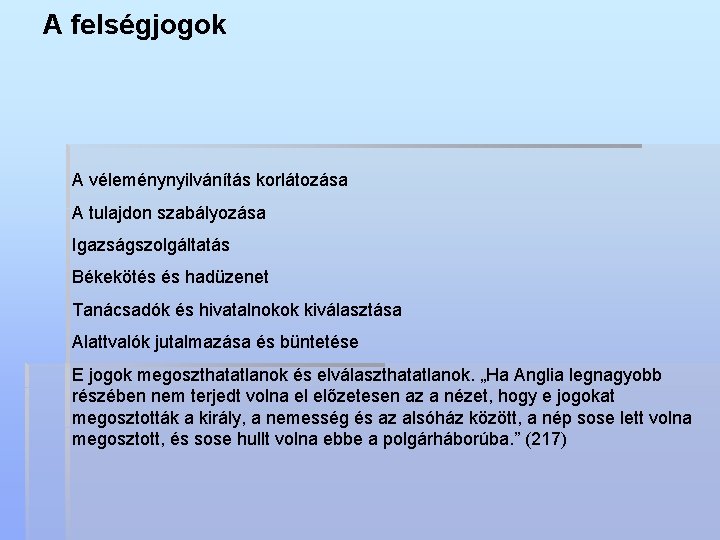 A felségjogok

A véleménynyilvánítás korlátozása

A tulajdon szabályozása

Igazságszolgáltatás

Békekötés és hadüzenet

Tanácsadók és hivatalnokok kiválasztása

Alattvalók jutalmazása és büntetése

E jogok megoszthatatlanok és elválaszthatatlanok. „Ha Anglia legnagyobb részében nem terjedt volna el előzetesen az a nézet, hogy e jogokat megosztották a király, a nemesség és az alsóház között, a nép sose lett volna megosztott, és sose hullt volna ebbe a polgárháborúba." (217)